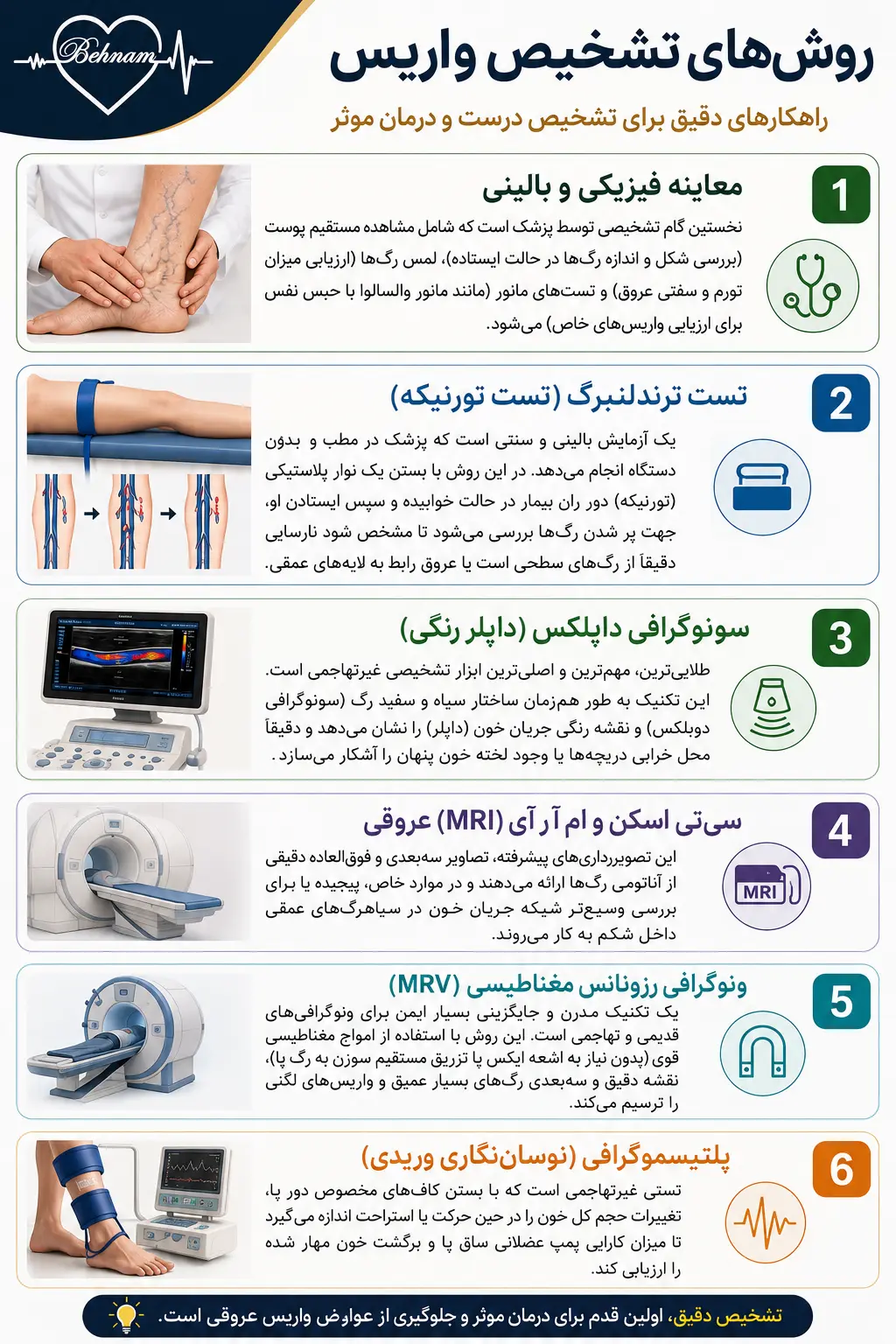 Behnam

روش‌های تشخیص واریس

راهکارهای دقیق برای تشخیص درست و درمان موثر

1

معاینه فیزیکی و بالینی

نخستین گام تشخیصی توسط پزشک است که شامل مشاهده مستقیم پوست (بررسی شکل و اندازه رگ‌ها در حالت ایستاده)، لمس رگ‌ها (ارزیابی میزان تورم و سفتی عروق) و تست‌های مانور (مانند مانور والسالوا با حبس نفس برای ارزیابی واریس‌های خاص) می‌شود.

2

تست ترندلنبرگ (تست تورنیکه)

یک آزمایش بالینی و سنتی است که پزشک در مطب و بدون دستگاه انجام می‌دهد. در این روش با بستن یک نوار پلاستیکی (تورنیکه) دور ران بیمار در حالت خوابیده و سپس ایستادن او، جهت پر شدن رگ‌ها بررسی می‌شود تا مشخص شود نارسایی دقیقاً از رگ‌های سطحی است یا عروق رابط به لایه‌های عمقی.

3

سونوگرافی داپلکس (داپلر رنگی)

طلایی‌ترین، مهم‌ترین و اصلی‌ترین ابزار تشخیصی غیرتهاجمی است. این تکنیک به طور هم‌زمان ساختار سیاه و سفید رگ (سونوگرافی دوبلکس) و نقشه رنگی جریان خون (داپلر) را نشان می‌دهد و دقیقاً محل خرابی دریچه‌ها یا وجود لخته خون پنهان را آشکار می‌سازد.

4

سی‌تی اسکن و ام آر آی (MRI) عروقی

این تصویربرداری‌های پیشرفته، تصاویر سه‌بعدی و فوق‌العاده دقیقی از آناتومی رگ‌ها ارائه می‌دهند و در موارد خاص، پیچیده یا برای بررسی وسیع‌تر شبکه جریان خون در سیاهرگ‌های عمقی داخل شکم به کار می‌روند.

MRI

5

ونوگرافی رزونانس مغناطیسی (MRV)

یک تکنیک مدرن و جایگزینی بسیار ایمن برای ونوگرافی‌های قدیمی و تهاجمی است. این روش با استفاده از امواج مغناطیسی قوی (بدون نیاز به اشعه ایکس یا تزریق مستقیم سوزن به رگ پا)، نقشه دقیق و سه‌بعدی رگ‌های بسیار عمیق و واریس‌های لگنی را ترسیم می‌کند.

6

پلتیسموگرافی (نوسان‌نگاری وریدی)

تستی غیرتهاجمی است که با بستن کاف‌های مخصوص دور پا، تغییرات حجم کل خون را در حین حرکت یا استراحت اندازه می‌گیرد تا میزان کارایی پمپ عضلانی ساق پا و برگشت خون مهار شده را ارزیابی کند.

تشخیص دقیق، اولین قدم برای درمان موثر و جلوگیری از عوارض واریس عروقی است.